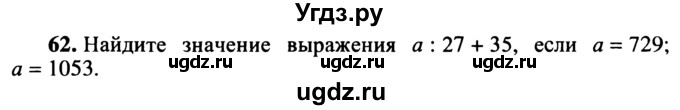 Угдз.ру

62. Найдите значение выражения $a : 27 + 35$, если $a = 729$; $a = 1053$.

ugdz.ru ugdz.ru ugdz.ru

ugdz.ru